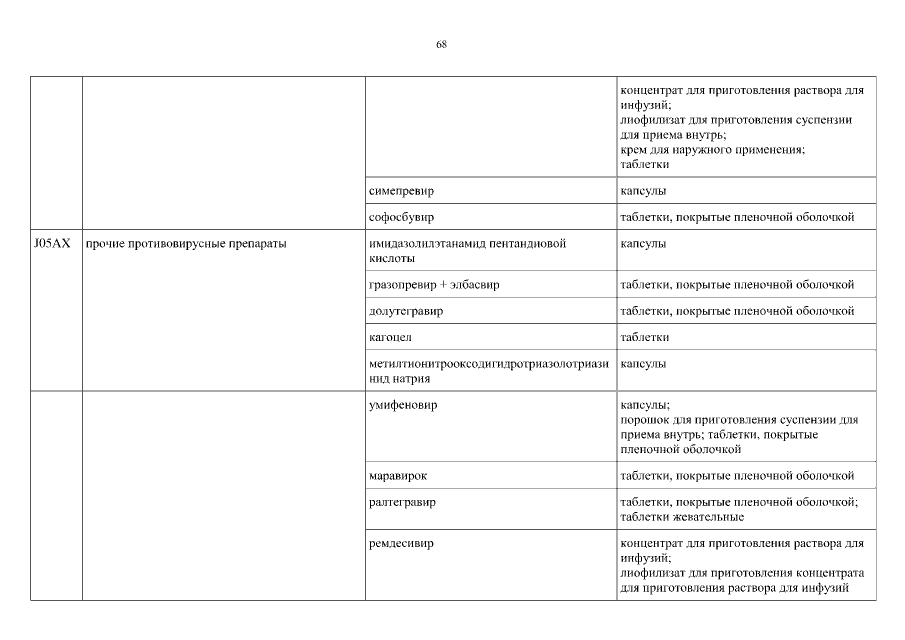 68

| | | | |
|---|---|---|---|
| | | | концентрат для приготовления раствора для инфузий; лиофилизат для приготовления суспензии для приема внутрь; крем для наружного применения; таблетки |
| | | симепревир | капсулы |
| | | софосбувир | таблетки, покрытые пленочной оболочкой |
| J05AX | прочие противовирусные препараты | имидазолилэтанамид пентандиовой кислоты | капсулы |
| | | гразопревир + элбасвир | таблетки, покрытые пленочной оболочкой |
| | | долутегравир | таблетки, покрытые пленочной оболочкой |
| | | кагоцел | таблетки |
| | | метилтионитрооксодигидротриазолотриазинид натрия | капсулы |
| | | умифеновир | капсулы; порошок для приготовления суспензии для приема внутрь; таблетки, покрытые пленочной оболочкой |
| | | маравирок | таблетки, покрытые пленочной оболочкой |
| | | ралтегравир | таблетки, покрытые пленочной оболочкой; таблетки жевательные |
| | | ремдесивир | концентрат для приготовления раствора для инфузий; лиофилизат для приготовления концентрата для приготовления раствора для инфузий |